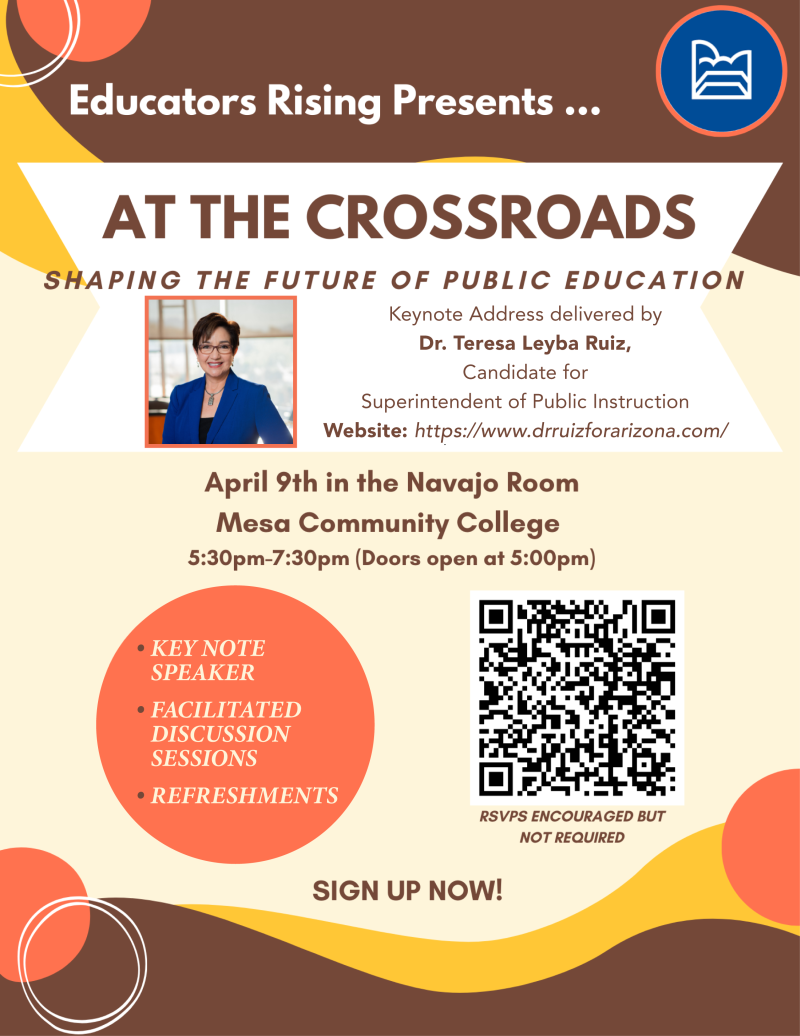 Educators Rising Presents ...

AT THE CROSSROADS

SHAPING THE FUTURE OF PUBLIC EDUCATION

Keynote Address delivered by
Dr. Teresa Leyba Ruiz,
Candidate for
Superintendent of Public Instruction
Website: https://www.drruizforarizona.com/

April 9th in the Navajo Room
Mesa Community College
5:30pm-7:30pm (Doors open at 5:00pm)

• KEY NOTE SPEAKER
• FACILITATED DISCUSSION SESSIONS
• REFRESHMENTS

RSVPS ENCOURAGED BUT NOT REQUIRED

SIGN UP NOW!